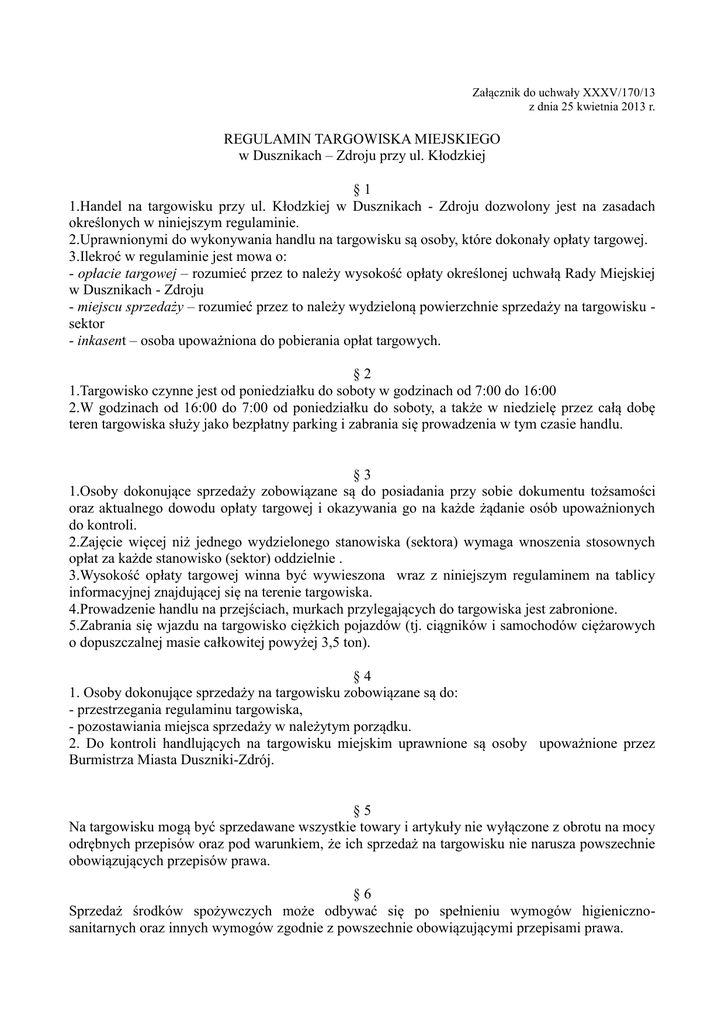 Załącznik do uchwały XXXV/170/13
z dnia 25 kwietnia 2013 r.

REGULAMIN TARGOWISKA MIEJSKIEGO
w Dusznikach – Zdroju przy ul. Kłodzkiej

§ 1

1.Handel na targowisku przy ul. Kłodzkiej w Dusznikach - Zdroju dozwolony jest na zasadach określonych w niniejszym regulaminie.
2.Uprawnionymi do wykonywania handlu na targowisku są osoby, które dokonały opłaty targowej.
3.Ilekroć w regulaminie jest mowa o:
- opłacie targowej – rozumieć przez to należy wysokość opłaty określonej uchwałą Rady Miejskiej w Dusznikach - Zdroju
- miejscu sprzedaży – rozumieć przez to należy wydzieloną powierzchnie sprzedaży na targowisku - sektor
- inkasent – osoba upoważniona do pobierania opłat targowych.

§ 2

1.Targowisko czynne jest od poniedziałku do soboty w godzinach od 7:00 do 16:00
2.W godzinach od 16:00 do 7:00 od poniedziałku do soboty, a także w niedzielę przez całą dobę teren targowiska służy jako bezpłatny parking i zabrania się prowadzenia w tym czasie handlu.

§ 3

1.Osoby dokonujące sprzedaży zobowiązane są do posiadania przy sobie dokumentu tożsamości oraz aktualnego dowodu opłaty targowej i okazywania go na każde żądanie osób upoważnionych do kontroli.
2.Zajęcie więcej niż jednego wydzielonego stanowiska (sektora) wymaga wnoszenia stosownych opłat za każde stanowisko (sektor) oddzielnie .
3.Wysokość opłaty targowej winna być wywieszona wraz z niniejszym regulaminem na tablicy informacyjnej znajdującej się na terenie targowiska.
4.Prowadzenie handlu na przejściach, murkach przylegających do targowiska jest zabronione.
5.Zabrania się wjazdu na targowisko ciężkich pojazdów (tj. ciągników i samochodów ciężarowych o dopuszczalnej masie całkowitej powyżej 3,5 ton).

§ 4

1. Osoby dokonujące sprzedaży na targowisku zobowiązane są do:
- przestrzegania regulaminu targowiska,
- pozostawiania miejsca sprzedaży w należytym porządku.
2. Do kontroli handlujących na targowisku miejskim uprawnione są osoby upoważnione przez Burmistrza Miasta Duszniki-Zdrój.

§ 5

Na targowisku mogą być sprzedawane wszystkie towary i artykuły nie wyłączone z obrotu na mocy odrębnych przepisów oraz pod warunkiem, że ich sprzedaż na targowisku nie narusza powszechnie obowiązujących przepisów prawa.

§ 6

Sprzedaż środków spożywczych może odbywać się po spełnieniu wymogów higieniczno-sanitarnych oraz innych wymogów zgodnie z powszechnie obowiązującymi przepisami prawa.